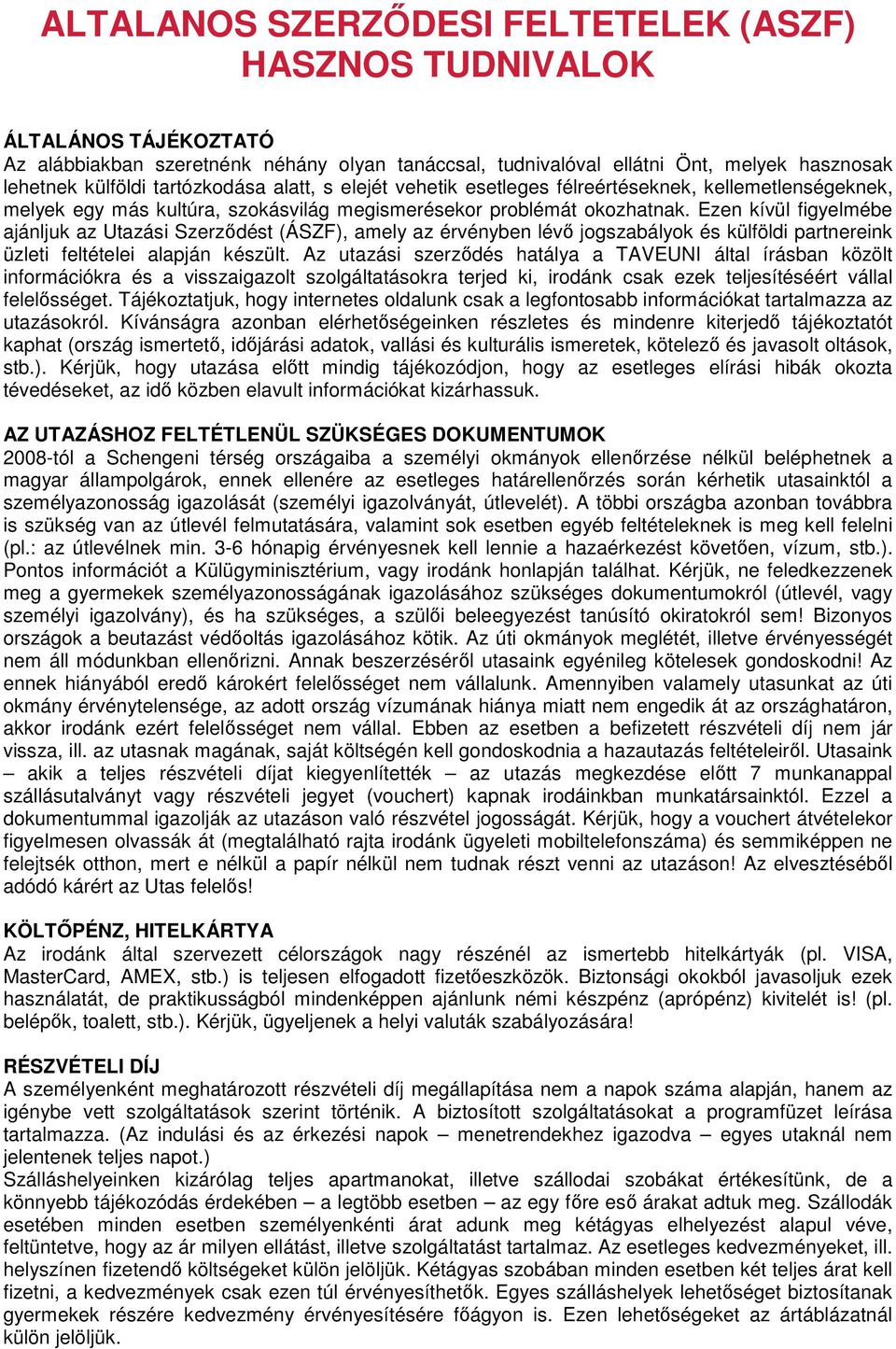 ALTALANOS SZERZŐDESI FELTETELEK (ASZF)
HASZNOS TUDNIVALOK

ÁLTALÁNOS TÁJÉKOZTATÓ
Az alábbiakban szeretnénk néhány olyan tanáccsal, tudnivalóval ellátni Önt, melyek hasznosak lehetnek külföldi tartózkodása alatt, s elejét vehetik esetleges félreértéseknek, kellemetlenségeknek, melyek egy más kultúra, szokásvilág megismerésekor problémát okozhatnak. Ezen kívül figyelmébe ajánljuk az Utazási Szerződést (ÁSZF), amely az érvényben lévő jogszabályok és külföldi partnereink üzleti feltételei alapján készült. Az utazási szerződés hatálya a TAVEUNI által írásban közölt információkra és a visszaigazolt szolgáltatásokra terjed ki, irodánk csak ezek teljesítéséért vállal felelősséget. Tájékoztatjuk, hogy internetes oldalunk csak a legfontosabb információkat tartalmazza az utazásokról. Kívánságra azonban elérhetőségeinken részletes és mindenre kiterjedő tájékoztatót kaphat (ország ismertető, időjárási adatok, vallási és kulturális ismeretek, kötelező és javasolt oltások, stb.). Kérjük, hogy utazása előtt mindig tájékozódjon, hogy az esetleges elírási hibák okozta tévedéseket, az idő közben elavult információkat kizárhassuk.

AZ UTAZÁSHOZ FELTÉTLENÜL SZÜKSÉGES DOKUMENTUMOK
2008-tól a Schengeni térség országaiba a személyi okmányok ellenőrzése nélkül beléphetnek a magyar állampolgárok, ennek ellenére az esetleges határellenőrzés során kérhetik utasainktól a személyazonosság igazolását (személyi igazolványát, útlevelét). A többi országba azonban továbbra is szükség van az útlevél felmutatására, valamint sok esetben egyéb feltételeknek is meg kell felelni (pl.: az útlevélnek min. 3-6 hónapig érvényesnek kell lennie a hazaérkezést követően, vízum, stb.). Pontos információt a Külügyminisztérium, vagy irodánk honlapján találhat. Kérjük, ne feledkezzenek meg a gyermekek személyazonosságának igazolásához szükséges dokumentumokról (útlevél, vagy személyi igazolvány), és ha szükséges, a szülői beleegyezést tanúsító okiratokról sem! Bizonyos országok a beutazást védőoltás igazolásához kötik. Az úti okmányok meglétét, illetve érvényességét nem áll módunkban ellenőrizni. Annak beszerzéséről utasaink egyénileg kötelesek gondoskodni! Az ennek hiányából eredő károkért felelősséget nem vállalunk. Amennyiben valamely utasunkat az úti okmány érvénytelensége, az adott ország vízumának hiánya miatt nem engedik át az országhatáron, akkor irodánk ezért felelősséget nem vállal. Ebben az esetben a befizetett részvételi díj nem jár vissza, ill. az utasnak magának, saját költségén kell gondoskodnia a hazautazás feltételeiről. Utasaink – akik a teljes részvételi díjat kiegyenlítették – az utazás megkezdése előtt 7 munkanappal szállásutalványt vagy részvételi jegyet (vouchert) kapnak irodáinkban munkatársainktól. Ezzel a dokumentummal igazolják az utazáson való részvétel jogosságát. Kérjük, hogy a vouchert átvételekor figyelmesen olvassák át (megtalálható rajta irodánk ügyeleti mobiltelefonszáma) és semmiképpen ne felejtsék otthon, mert e nélkül a papír nélkül nem tudnak részt venni az utazáson! Az elvesztéséből adódó kárért az Utas felelős!

KÖLTŐPÉNZ, HITELKÁRTYA
Az irodánk által szervezett célországok nagy részénél az ismertebb hitelkártyák (pl. VISA, MasterCard, AMEX, stb.) is teljesen elfogadott fizetőeszközök. Biztonsági okokból javasoljuk ezek használatát, de praktikusságból mindenképpen ajánlunk némi készpénz (aprópénz) kivitelét is! (pl. belépők, toalett, stb.). Kérjük, ügyeljenek a helyi valuták szabályozására!

RÉSZVÉTELI DÍJ
A személyenként meghatározott részvételi díj megállapítása nem a napok száma alapján, hanem az igénybe vett szolgáltatások szerint történik. A biztosított szolgáltatásokat a programfüzet leírása tartalmazza. (Az indulási és az érkezési napok – menetrendekhez igazodva – egyes utaknál nem jelentenek teljes napot.)
Szálláshelyeinken kizárólag teljes apartmanokat, illetve szállodai szobákat értékesítünk, de a könnyebb tájékozódás érdekében – a legtöbb esetben – az egy főre eső árakat adtuk meg. Szállodák esetében minden esetben személyenkénti árat adunk meg kétágyas elhelyezést alapul véve, feltüntetve, hogy az ár milyen ellátást, illetve szolgáltatást tartalmaz. Az esetleges kedvezményeket, ill. helyszínen fizetendő költségeket külön jelöljük. Kétágyas szobában minden esetben két teljes árat kell fizetni, a kedvezmények csak ezen túl érvényesíthetők. Egyes szálláshelyek lehetőséget biztosítanak gyermekek részére kedvezmény érvényesítésére főágyon is. Ezen lehetőségeket az ártáblázatnál külön jelöljük.